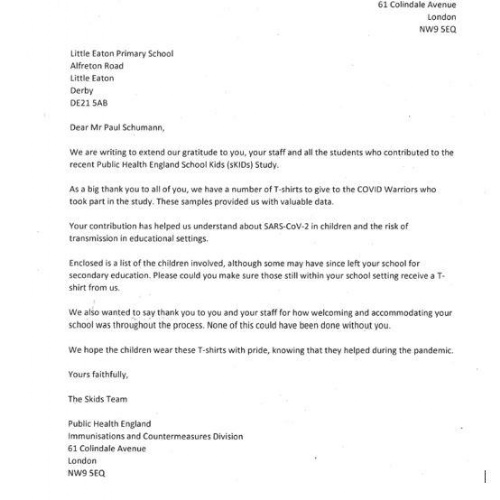 61 Colindale Avenue
London
NW9 5EQ

Little Eaton Primary School
Alfreton Road
Little Eaton
Derby
DE21 5AB

Dear Mr Paul Schumann,

We are writing to extend our gratitude to you, your staff and all the students who contributed to the recent Public Health England School Kids (sKIDs) Study.

As a big thank you to all of you, we have a number of T-shirts to give to the COVID Warriors who took part in the study. These samples provided us with valuable data.

Your contribution has helped us understand about SARS-CoV-2 in children and the risk of transmission in educational settings.

Enclosed is a list of the children involved, although some may have since left your school for secondary education. Please could you make sure those still within your school setting receive a T-shirt from us.

We also wanted to say thank you to you and your staff for how welcoming and accommodating your school was throughout the process. None of this could have been done without you.

We hope the children wear these T-shirts with pride, knowing that they helped during the pandemic.

Yours faithfully,

The Skids Team

Public Health England
Immunisations and Countermeasures Division
61 Colindale Avenue
London
NW9 5EQ